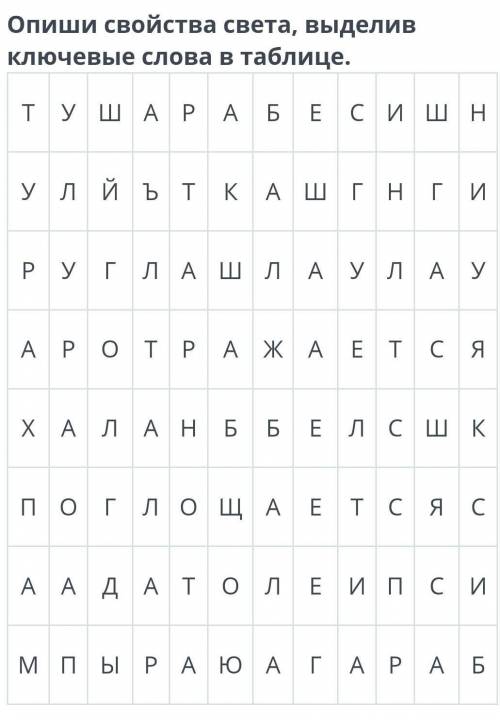 Опиши свойства света, выделив ключевые слова в таблице.

| Т | У | Ш | А | Р | А | Б | Е | С | И | Ш | Н |
|---|---|---|---|---|---|---|---|---|---|---|---|
| У | Л | Й | Ъ | Т | К | А | Ш | Г | Н | Г | И |
| Р | У | Г | Л | А | Ш | Л | А | У | Л | А | У |
| А | Р | О | Т | Р | А | Ж | А | Е | Т | С | Я |
| Х | А | Л | А | Н | Б | Б | Е | Л | С | Ш | К |
| П | О | Г | Л | О | Щ | А | Е | Т | С | Я | С |
| А | А | Д | А | Т | О | Л | Е | И | П | С | И |
| М | П | Ы | Р | А | Ю | А | Г | А | Р | А | Б |